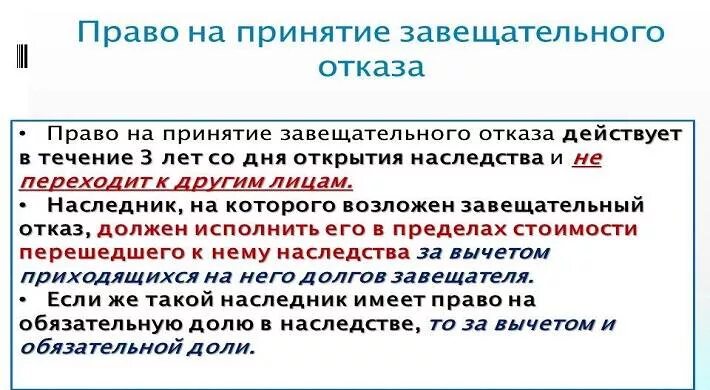 Право на принятие завещательного отказа

• Право на принятие завещательного отказа действует в течение 3 лет со дня открытия наследства и не переходит к другим лицам.
• Наследник, на которого возложен завещательный отказ, должен исполнить его в пределах стоимости перешедшего к нему наследства за вычетом приходящихся на него долгов завещателя.
• Если же такой наследник имеет право на обязательную долю в наследстве, то за вычетом и обязательной доли.